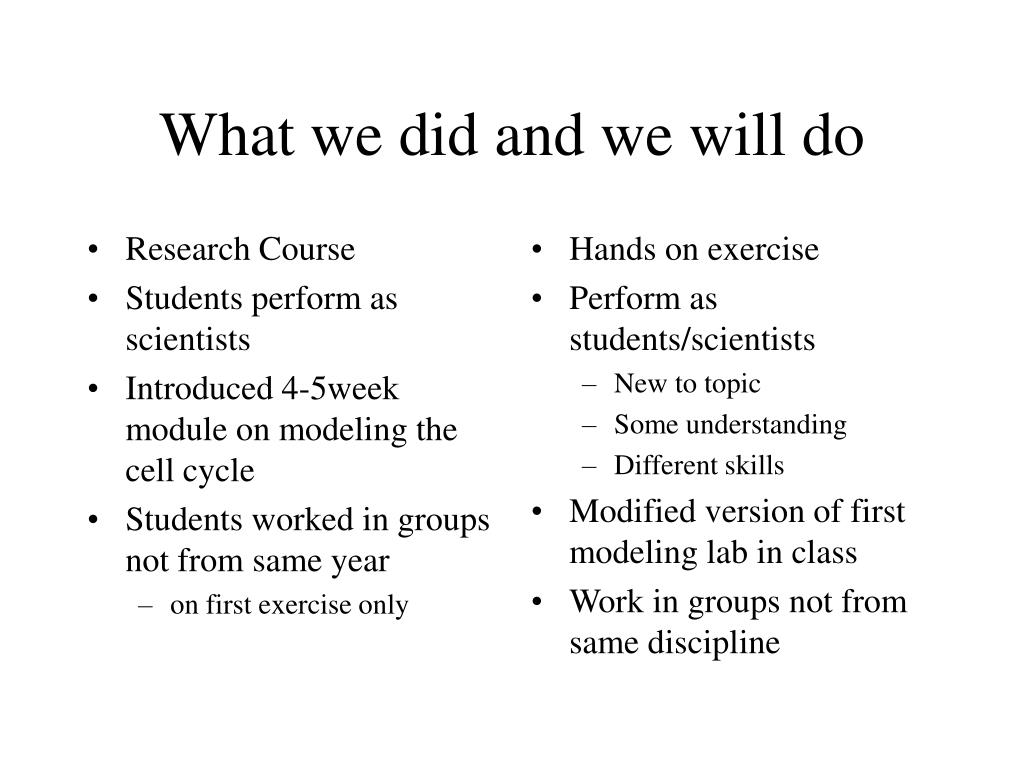 What we did and we will do

• Research Course
• Students perform as scientists
• Introduced 4-5week module on modeling the cell cycle
• Students worked in groups not from same year
– on first exercise only

• Hands on exercise
• Perform as students/scientists
– New to topic
– Some understanding
– Different skills
• Modified version of first modeling lab in class
• Work in groups not from same discipline